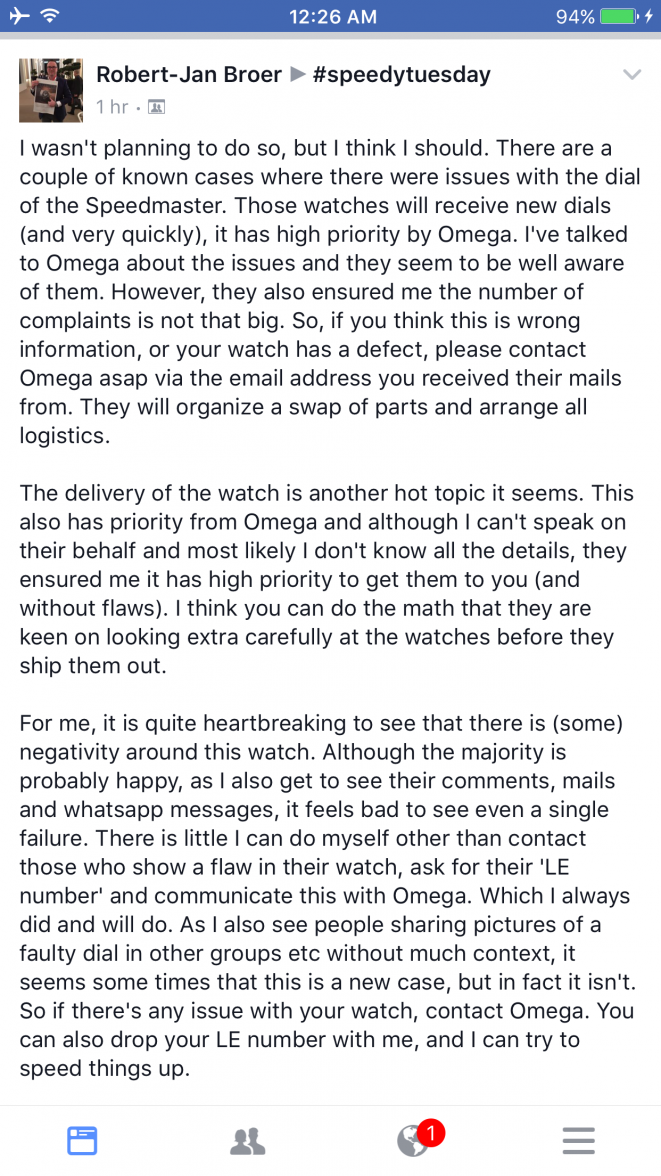 12:26 AM
94%

Robert-Jan Broer ▶ #speedytuesday
1 hr ·

I wasn't planning to do so, but I think I should. There are a couple of known cases where there were issues with the dial of the Speedmaster. Those watches will receive new dials (and very quickly), it has high priority by Omega. I've talked to Omega about the issues and they seem to be well aware of them. However, they also ensured me the number of complaints is not that big. So, if you think this is wrong information, or your watch has a defect, please contact Omega asap via the email address you received their mails from. They will organize a swap of parts and arrange all logistics.

The delivery of the watch is another hot topic it seems. This also has priority from Omega and although I can't speak on their behalf and most likely I don't know all the details, they ensured me it has high priority to get them to you (and without flaws). I think you can do the math that they are keen on looking extra carefully at the watches before they ship them out.

For me, it is quite heartbreaking to see that there is (some) negativity around this watch. Although the majority is probably happy, as I also get to see their comments, mails and whatsapp messages, it feels bad to see even a single failure. There is little I can do myself other than contact those who show a flaw in their watch, ask for their 'LE number' and communicate this with Omega. Which I always did and will do. As I also see people sharing pictures of a faulty dial in other groups etc without much context, it seems some times that this is a new case, but in fact it isn't. So if there's any issue with your watch, contact Omega. You can also drop your LE number with me, and I can try to speed things up.

1